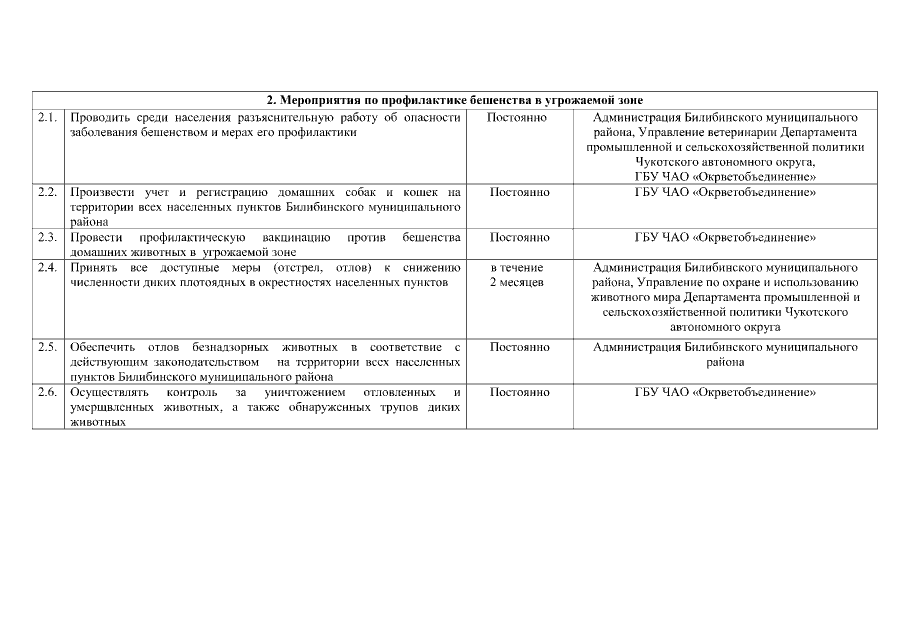 | 2. Мероприятия по профилактике бешенства в угрожаемой зоне | | | |
|---|---|---|---|
| 2.1. | Проводить среди населения разъяснительную работу об опасности заболевания бешенством и мерах его профилактики | Постоянно | Администрация Билибинского муниципального района, Управление ветеринарии Департамента промышленной и сельскохозяйственной политики Чукотского автономного округа, ГБУ ЧАО «Окрветобъединение» |
| 2.2. | Произвести учет и регистрацию домашних собак и кошек на территории всех населенных пунктов Билибинского муниципального района | Постоянно | ГБУ ЧАО «Окрветобъединение» |
| 2.3. | Провести профилактическую вакцинацию против бешенства домашних животных в угрожаемой зоне | Постоянно | ГБУ ЧАО «Окрветобъединение» |
| 2.4. | Принять все доступные меры (отстрел, отлов) к снижению численности диких плотоядных в окрестностях населенных пунктов | в течение 2 месяцев | Администрация Билибинского муниципального района, Управление по охране и использованию животного мира Департамента промышленной и сельскохозяйственной политики Чукотского автономного округа |
| 2.5. | Обеспечить отлов безнадзорных животных в соответствие с действующим законодательством на территории всех населенных пунктов Билибинского муниципального района | Постоянно | Администрация Билибинского муниципального района |
| 2.6. | Осуществлять контроль за уничтожением отловленных и умерщвленных животных, а также обнаруженных трупов диких животных | Постоянно | ГБУ ЧАО «Окрветобъединение» |